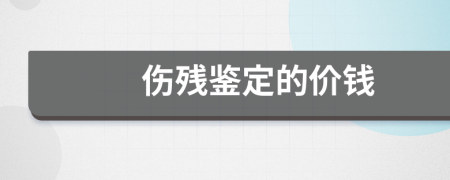 伤残鉴定的价钱